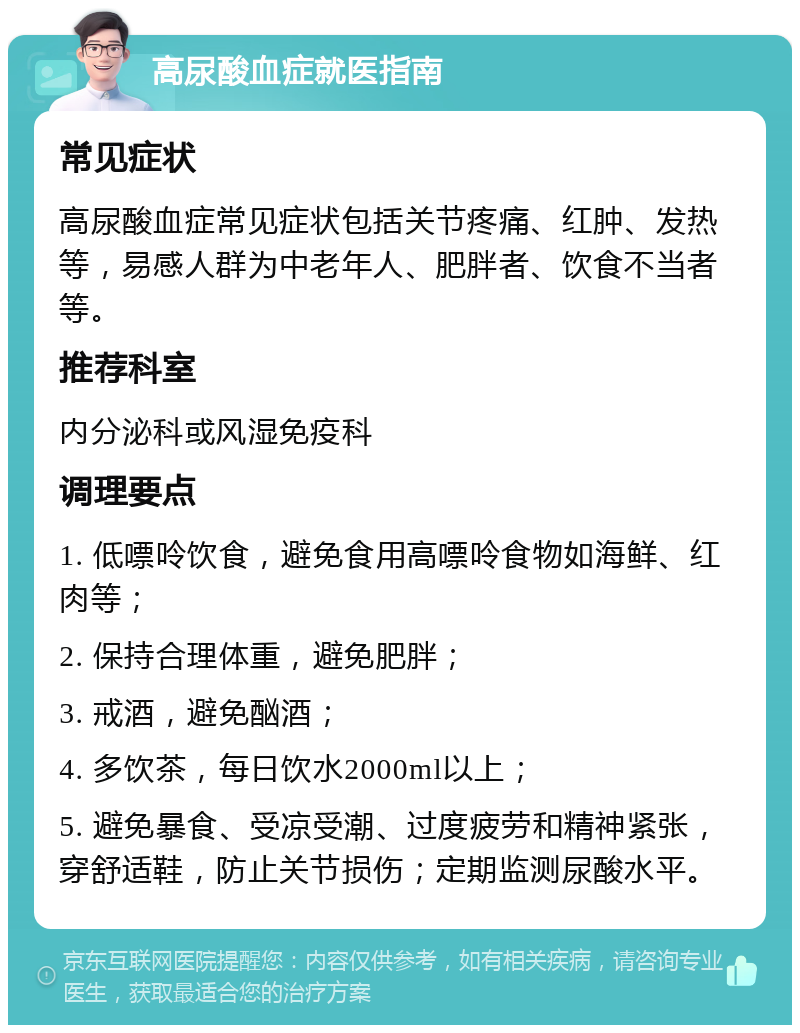 高尿酸血症就医指南

常见症状

高尿酸血症常见症状包括关节疼痛、红肿、发热等，易感人群为中老年人、肥胖者、饮食不当者等。

推荐科室

内分泌科或风湿免疫科

调理要点

1. 低嘌呤饮食，避免食用高嘌呤食物如海鲜、红肉等；

2. 保持合理体重，避免肥胖；

3. 戒酒，避免酗酒；

4. 多饮茶，每日饮水2000ml以上；

5. 避免暴食、受凉受潮、过度疲劳和精神紧张，穿舒适鞋，防止关节损伤；定期监测尿酸水平。

京东互联网医院提醒您：内容仅供参考，如有相关疾病，请咨询专业医生，获取最适合您的治疗方案